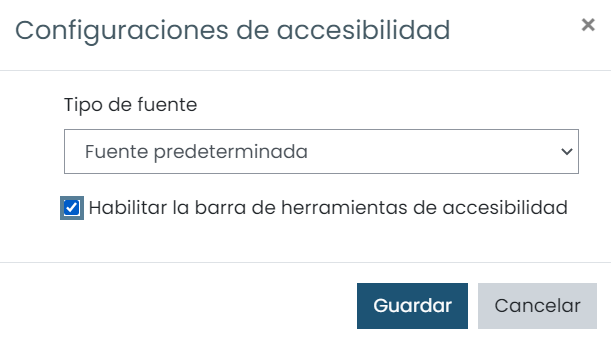 Configuraciones de accesibilidad ×

Tipo de fuente

Fuente predeterminada

Habilitar la barra de herramientas de accesibilidad

Guardar

Cancelar